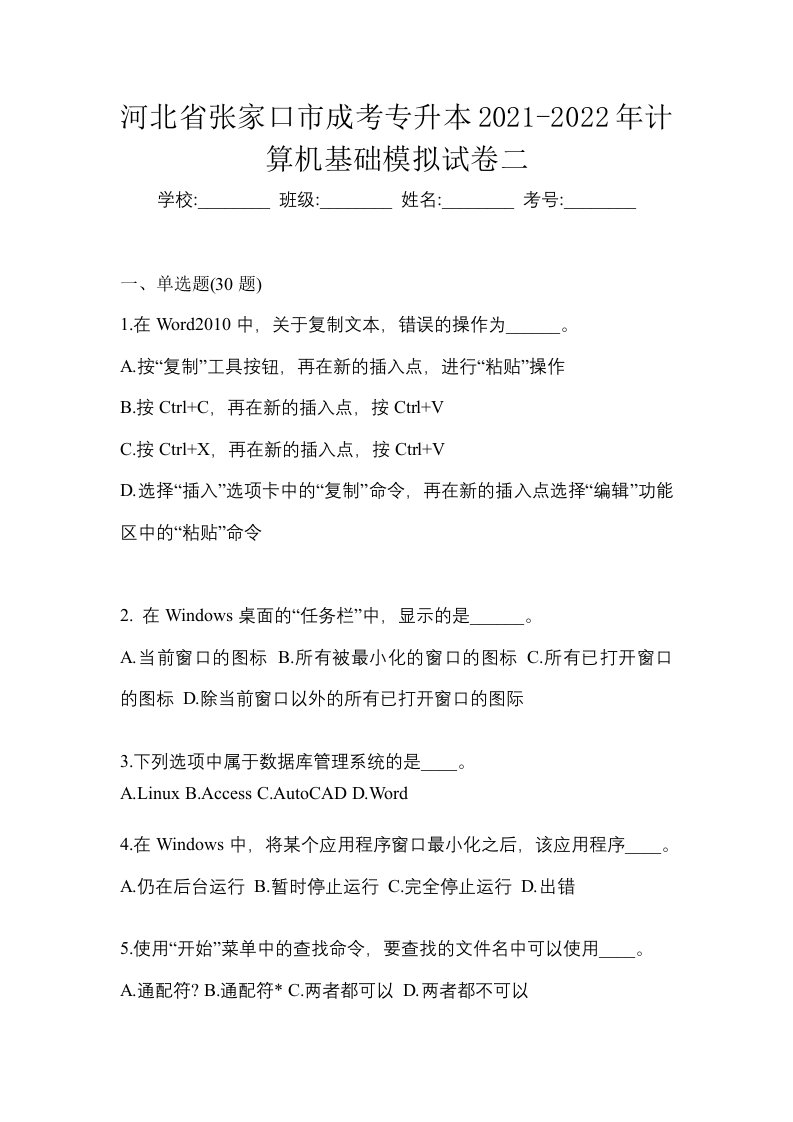 河北省张家口市成考专升本2021-2022年计算机基础模拟试卷二

学校:________ 班级:________ 姓名:________ 考号:________

一、单选题(30 题)

1.在 Word2010 中，关于复制文本，错误的操作为______。

A.按“复制”工具按钮，再在新的插入点，进行“粘贴”操作

B.按 Ctrl+C，再在新的插入点，按 Ctrl+V

C.按 Ctrl+X，再在新的插入点，按 Ctrl+V

D.选择“插入”选项卡中的“复制”命令，再在新的插入点选择“编辑”功能区中的“粘贴”命令

2. 在 Windows 桌面的“任务栏”中，显示的是______。

A.当前窗口的图标 B.所有被最小化的窗口的图标 C.所有已打开窗口的图标 D.除当前窗口以外的所有已打开窗口的图际

3.下列选项中属于数据库管理系统的是____。
A.Linux B.Access C.AutoCAD D.Word

4.在 Windows 中，将某个应用程序窗口最小化之后，该应用程序____。

A.仍在后台运行 B.暂时停止运行 C.完全停止运行 D.出错

5.使用“开始”菜单中的查找命令，要查找的文件名中可以使用____。

A.通配符? B.通配符* C.两者都可以 D.两者都不可以